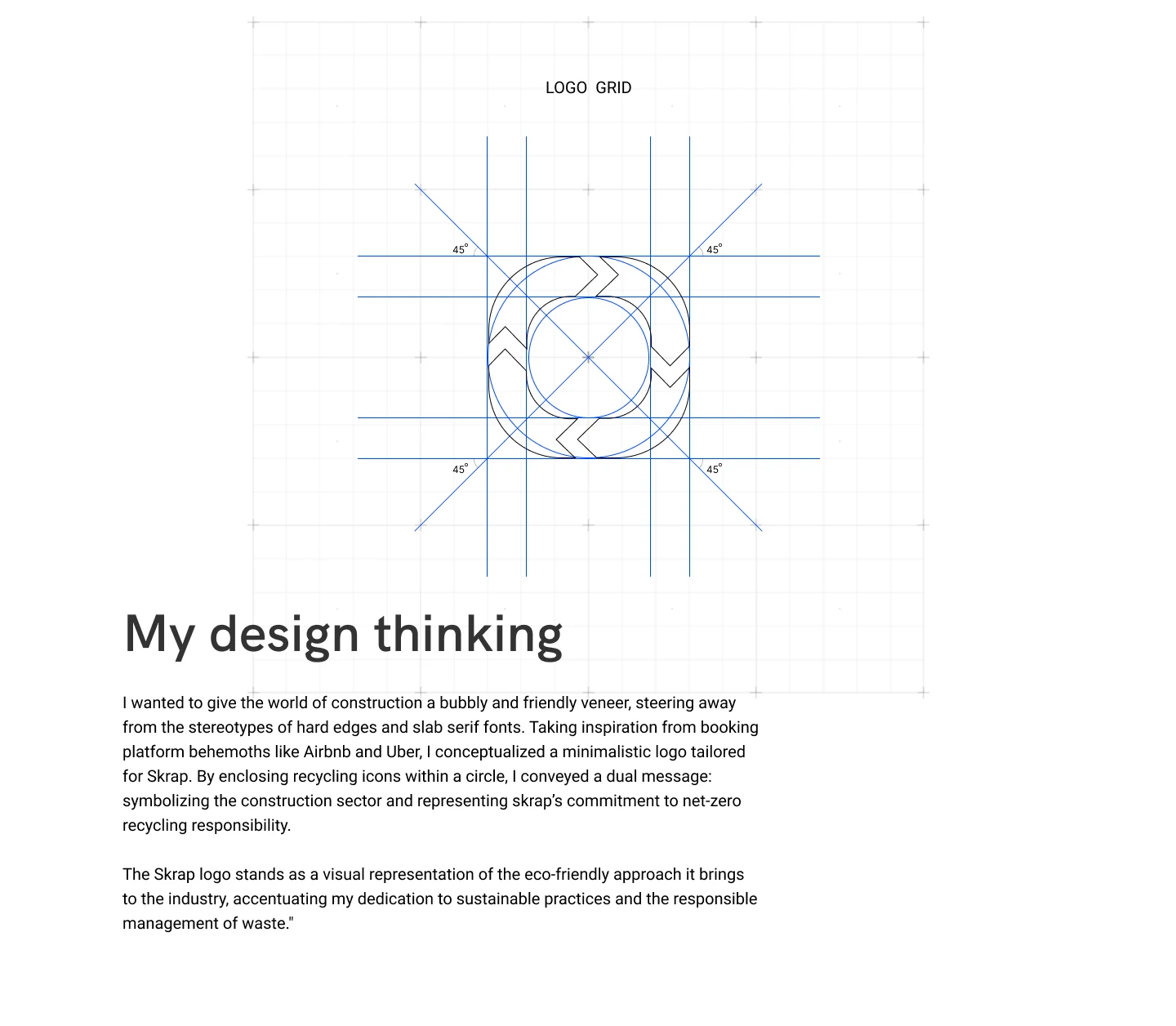 LOGO GRID

45°

45°

45°

45°

My design thinking

I wanted to give the world of construction a bubbly and friendly veneer, steering away from the stereotypes of hard edges and slab serif fonts. Taking inspiration from booking platform behemoths like Airbnb and Uber, I conceptualized a minimalistic logo tailored for Skrap. By enclosing recycling icons within a circle, I conveyed a dual message: symbolizing the construction sector and representing skrap's commitment to net-zero recycling responsibility.

The Skrap logo stands as a visual representation of the eco-friendly approach it brings to the industry, accentuating my dedication to sustainable practices and the responsible management of waste."